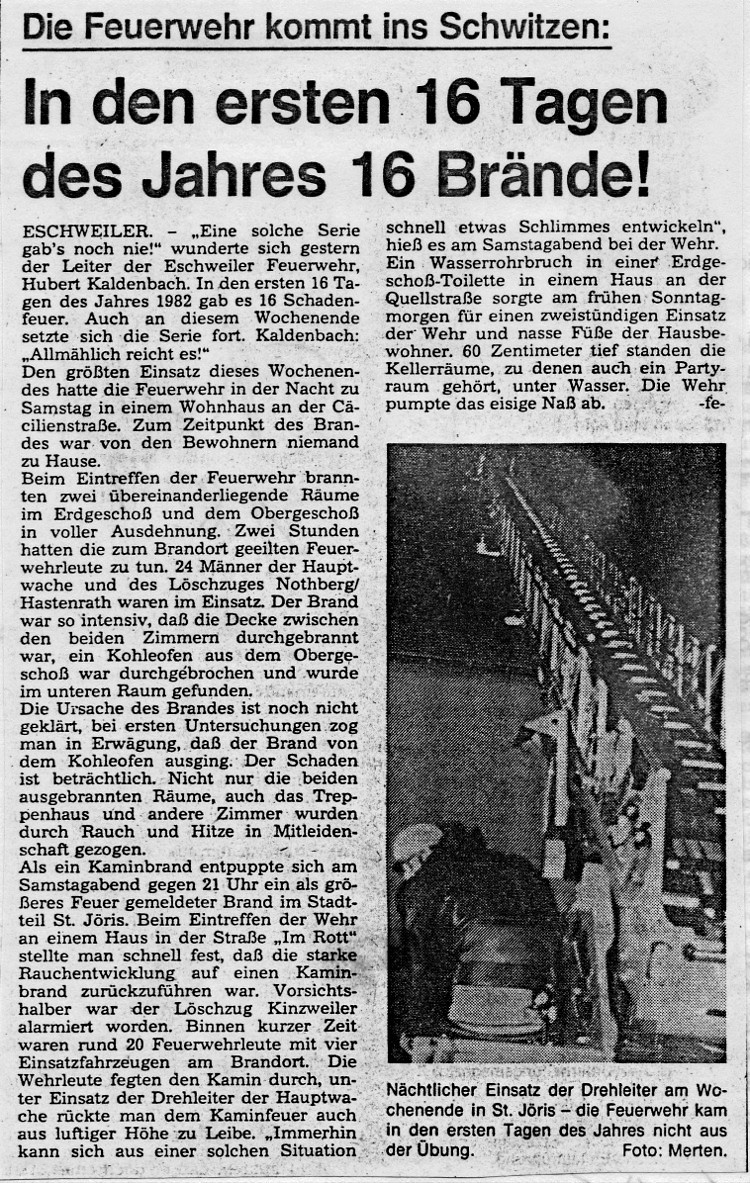 Die Feuerwehr kommt ins Schwitzen:

In den ersten 16 Tagen des Jahres 16 Brände!

ESCHWEILER. – „Eine solche Serie gab's noch nie!" wunderte sich gestern der Leiter der Eschweiler Feuerwehr, Hubert Kaldenbach. In den ersten 16 Tagen des Jahres 1982 gab es 16 Schadenfeuer. Auch an diesem Wochenende setzte sich die Serie fort. Kaldenbach: „Allmählich reicht es!"
Den größten Einsatz dieses Wochenendes hatte die Feuerwehr in der Nacht zu Samstag in einem Wohnhaus an der Cäcilienstraße. Zum Zeitpunkt des Brandes war von den Bewohnern niemand zu Hause.
Beim Eintreffen der Feuerwehr brannten zwei übereinanderliegende Räume im Erdgeschoß und dem Obergeschoß in voller Ausdehnung. Zwei Stunden hatten die zum Brandort geeilten Feuerwehrleute zu tun. 24 Männer der Hauptwache und des Löschzuges Nothberg/Hastenrath waren im Einsatz. Der Brand war so intensiv, daß die Decke zwischen den beiden Zimmern durchgebrannt war, ein Kohleofen aus dem Obergeschoß war durchgebrochen und wurde im unteren Raum gefunden.
Die Ursache des Brandes ist noch nicht geklärt, bei ersten Untersuchungen zog man in Erwägung, daß der Brand von dem Kohleofen ausging. Der Schaden ist beträchtlich. Nicht nur die beiden ausgebrannten Räume, auch das Treppenhaus und andere Zimmer wurden durch Rauch und Hitze in Mitleidenschaft gezogen.
Als ein Kaminbrand entpuppte sich am Samstagabend gegen 21 Uhr ein als größeres Feuer gemeldeter Brand im Stadtteil St. Jöris. Beim Eintreffen der Wehr an einem Haus in der Straße „Im Rott" stellte man schnell fest, daß die starke Rauchentwicklung auf einen Kaminbrand zurückzuführen war. Vorsichtshalber war der Löschzug Kinzweiler alarmiert worden. Binnen kurzer Zeit waren rund 20 Feuerwehrleute mit vier Einsatzfahrzeugen am Brandort. Die Wehrleute fegten den Kamin durch, unter Einsatz der Drehleiter der Hauptwache rückte man dem Kaminfeuer auch aus luftiger Höhe zu Leibe. „Immerhin kann sich aus einer solchen Situation schnell etwas Schlimmes entwickeln", hieß es am Samstagabend bei der Wehr.
Ein Wasserrohrbruch in einer Erdgeschoß-Toilette in einem Haus an der Quellstraße sorgte am frühen Sonntagmorgen für einen zweistündigen Einsatz der Wehr und nasse Füße der Hausbewohner. 60 Zentimeter tief standen die Kellerräume, zu denen auch ein Partyraum gehört, unter Wasser. Die Wehr pumpte das eisige Naß ab. -fe-

Nächtlicher Einsatz der Drehleiter am Wochenende in St. Jöris – die Feuerwehr kam in den ersten Tagen des Jahres nicht aus der Übung. Foto: Merten.